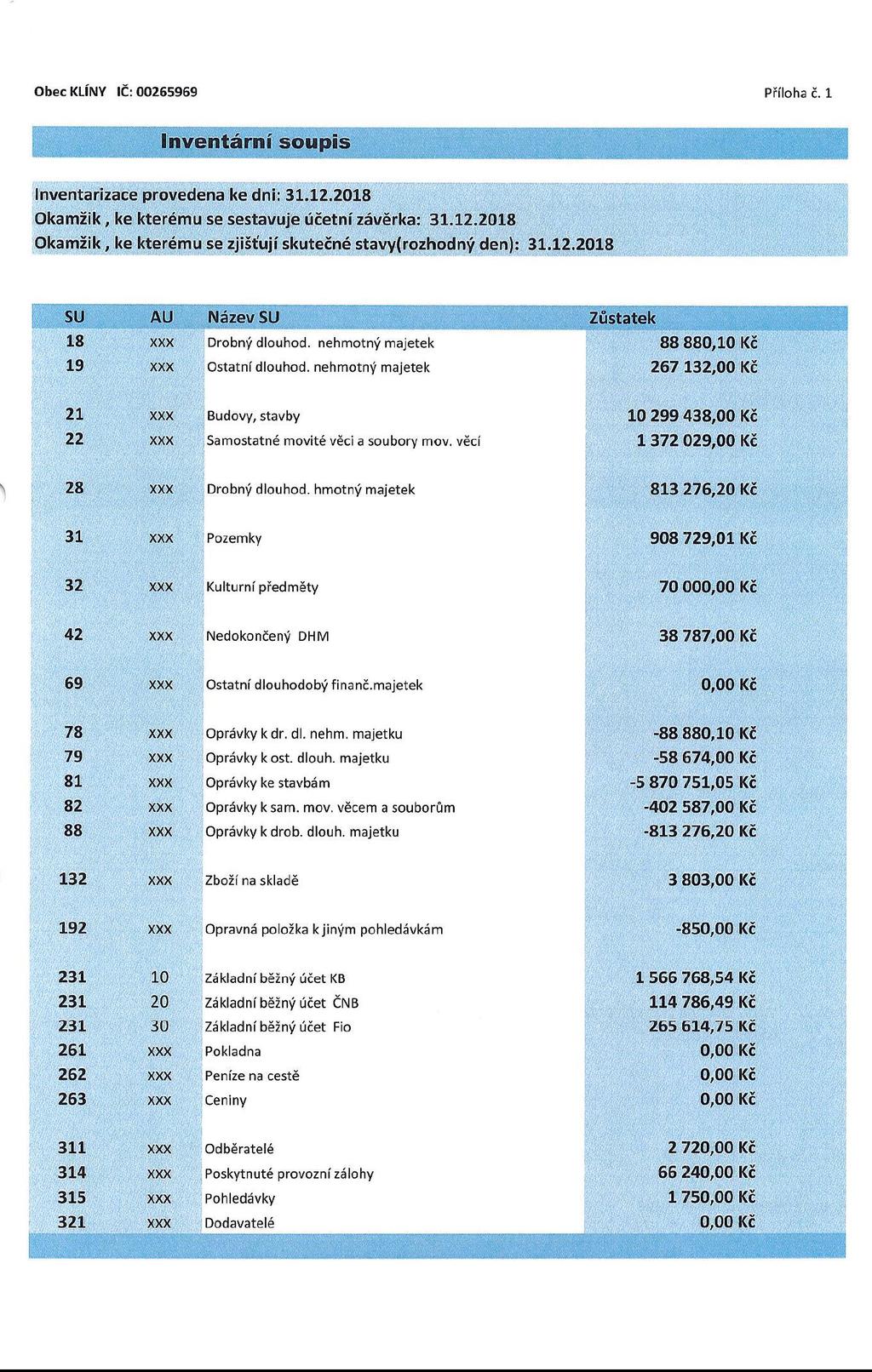 Obec KLÍNY IČ: 00265969

Příloha č. 1

Inventární soupis

Inventarizace provedena ke dni: 31.12.2018
Okamžik , ke kterému se sestavuje účetní závěrka: 31.12.2018
Okamžik , ke kterému se zjišťují skutečné stavy(rozhodný den): 31.12.2018

| SU | AU | Název SU | Zůstatek |
|---|---|---|---|
| 18 | xxx | Drobný dlouhod. nehmotný majetek | 88 880,10 Kč |
| 19 | xxx | Ostatní dlouhod. nehmotný majetek | 267 132,00 Kč |
| 21 | xxx | Budovy, stavby | 10 299 438,00 Kč |
| 22 | xxx | Samostatné movité věci a soubory mov. věcí | 1 372 029,00 Kč |
| 28 | xxx | Drobný dlouhod. hmotný majetek | 813 276,20 Kč |
| 31 | xxx | Pozemky | 908 729,01 Kč |
| 32 | xxx | Kulturní předměty | 70 000,00 Kč |
| 42 | xxx | Nedokončený DHM | 38 787,00 Kč |
| 69 | xxx | Ostatní dlouhodobý finanč.majetek | 0,00 Kč |
| 78 | xxx | Oprávky k dr. dl. nehm. majetku | -88 880,10 Kč |
| 79 | xxx | Oprávky k ost. dlouh. majetku | -58 674,00 Kč |
| 81 | xxx | Oprávky ke stavbám | -5 870 751,05 Kč |
| 82 | xxx | Oprávky k sam. mov. věcem a souborům | -402 587,00 Kč |
| 88 | xxx | Oprávky k drob. dlouh. majetku | -813 276,20 Kč |
| 132 | xxx | Zboží na skladě | 3 803,00 Kč |
| 192 | xxx | Opravná položka k jiným pohledávkám | -850,00 Kč |
| 231 | 10 | Základní běžný účet KB | 1 566 768,54 Kč |
| 231 | 20 | Základní běžný účet ČNB | 114 786,49 Kč |
| 231 | 30 | Základní běžný účet Fio | 265 614,75 Kč |
| 261 | xxx | Pokladna | 0,00 Kč |
| 262 | xxx | Peníze na cestě | 0,00 Kč |
| 263 | xxx | Ceniny | 0,00 Kč |
| 311 | xxx | Odběratelé | 2 720,00 Kč |
| 314 | xxx | Poskytnuté provozní zálohy | 66 240,00 Kč |
| 315 | xxx | Pohledávky | 1 750,00 Kč |
| 321 | xxx | Dodavatelé | 0,00 Kč |